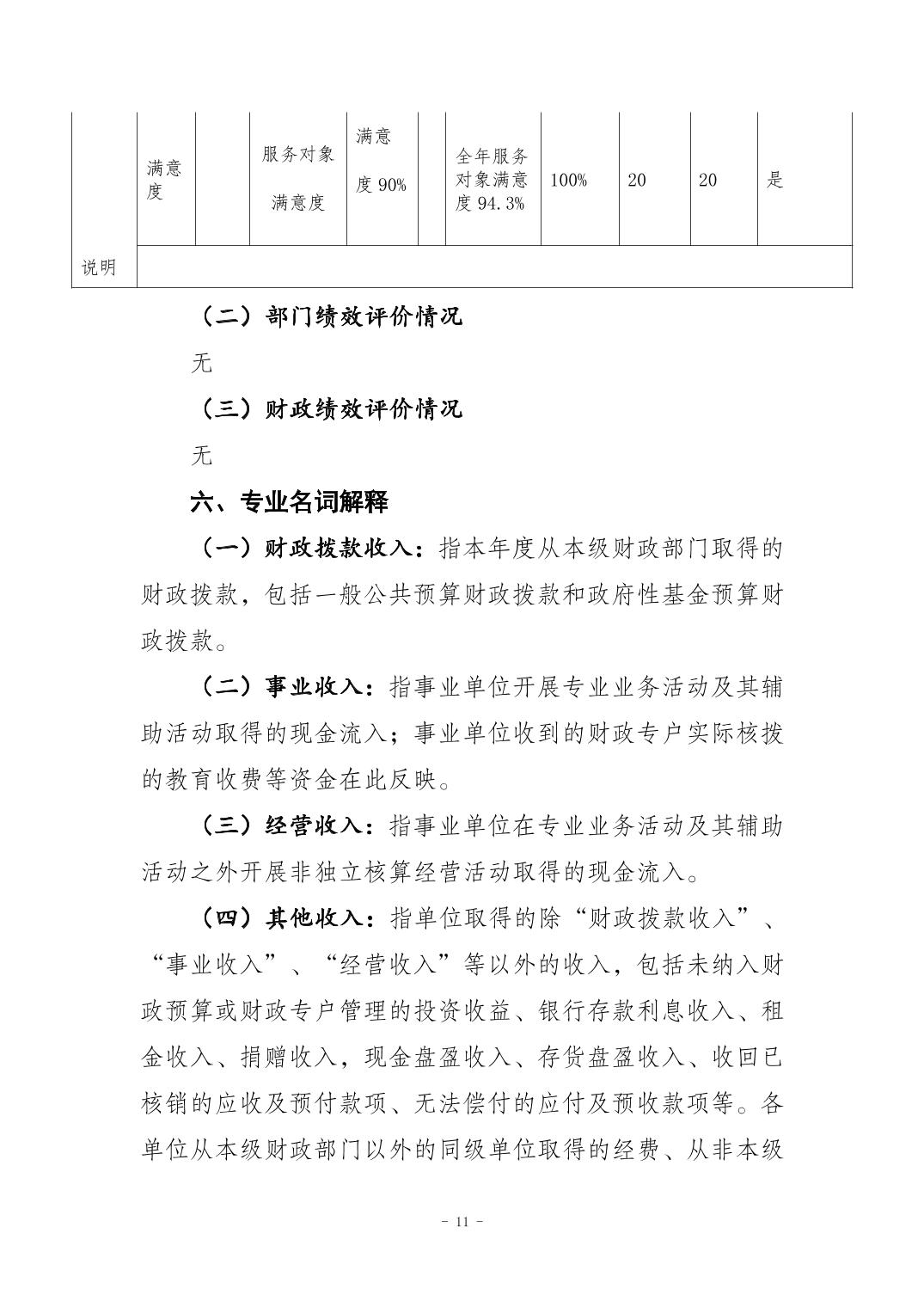 |  | 满意度 |  | 服务对象满意度 | 满意度 90% |  | 全年服务对象满意度 94.3% | 100% | 20 | 20 | 是 |
|---|---|---|---|---|---|---|---|---|---|---|
| 说明 |  |  |  |  |  |  |  |  |  |  |

（二）部门绩效评价情况

无

（三）财政绩效评价情况

无

六、专业名词解释

（一）财政拨款收入：指本年度从本级财政部门取得的财政拨款，包括一般公共预算财政拨款和政府性基金预算财政拨款。

（二）事业收入：指事业单位开展专业业务活动及其辅助活动取得的现金流入；事业单位收到的财政专户实际核拨的教育收费等资金在此反映。

（三）经营收入：指事业单位在专业业务活动及其辅助活动之外开展非独立核算经营活动取得的现金流入。

（四）其他收入：指单位取得的除“财政拨款收入”、“事业收入”、“经营收入”等以外的收入，包括未纳入财政预算或财政专户管理的投资收益、银行存款利息收入、租金收入、捐赠收入，现金盘盈收入、存货盘盈收入、收回已核销的应收及预付款项、无法偿付的应付及预收款项等。各单位从本级财政部门以外的同级单位取得的经费、从非本级

- 11 -